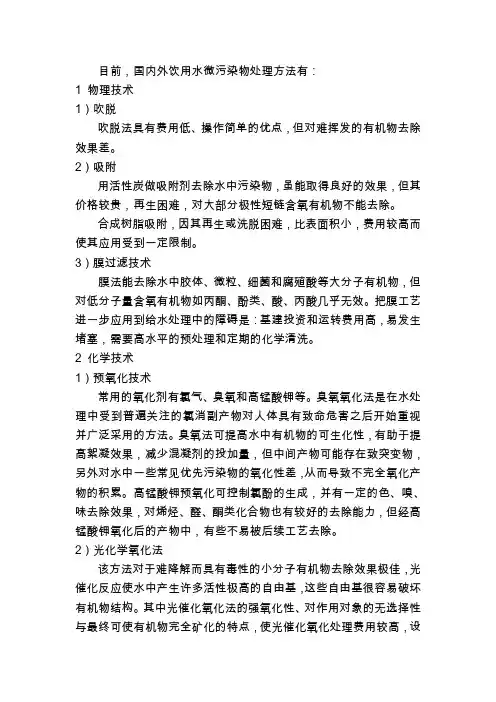 目前，国内外饮用水微污染物处理方法有：

1 物理技术

1）吹脱

吹脱法具有费用低、操作简单的优点，但对难挥发的有机物去除效果差。

2）吸附

用活性炭做吸附剂去除水中污染物，虽能取得良好的效果，但其价格较贵，再生困难，对大部分极性短链含氧有机物不能去除。

合成树脂吸附，因其再生或洗脱困难，比表面积小，费用较高而使其应用受到一定限制。

3）膜过滤技术

膜法能去除水中胶体、微粒、细菌和腐殖酸等大分子有机物，但对低分子量含氧有机物如丙酮、酚类、酸、丙酸几乎无效。把膜工艺进一步应用到给水处理中的障碍是：基建投资和运转费用高，易发生堵塞，需要高水平的预处理和定期的化学清洗。

2 化学技术

1）预氧化技术

常用的氧化剂有氯气、臭氧和高锰酸钾等。臭氧氧化法是在水处理中受到普遍关注的氯消副产物对人体具有致命危害之后开始重视并广泛采用的方法。臭氧法可提高水中有机物的可生化性，有助于提高絮凝效果，减少混凝剂的投加量，但中间产物可能存在致突变物，另外对水中一些常见优先污染物的氧化性差，从而导致不完全氧化产物的积累。高锰酸钾预氧化可控制氯酚的生成，并有一定的色、嗅、味去除效果，对烯烃、醛、酮类化合物也有较好的去除能力，但经高锰酸钾氧化后的产物中，有些不易被后续工艺去除。

2）光化学氧化法

该方法对于难降解而具有毒性的小分子有机物去除效果极佳，光催化反应使水中产生许多活性极高的自由基，这些自由基很容易破坏有机物结构。其中光催化氧化法的强氧化性、对作用对象的无选择性与最终可使有机物完全矿化的特点，使光催化氧化处理费用较高，设